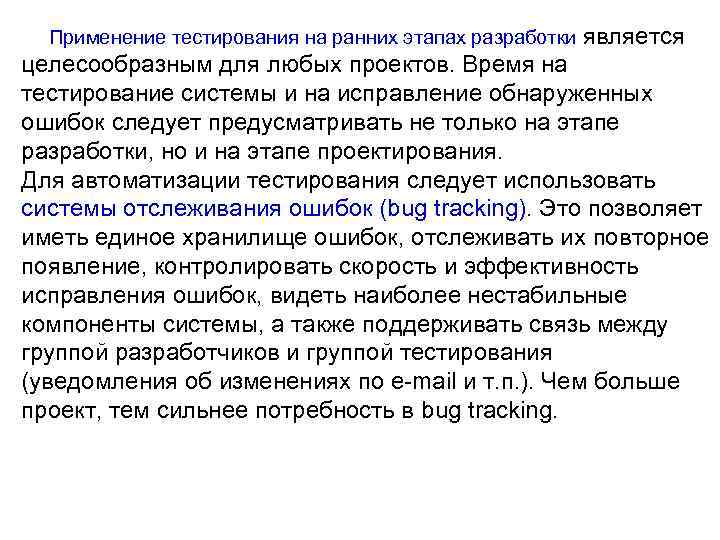 Применение тестирования на ранних этапах разработки является целесообразным для любых проектов. Время на тестирование системы и на исправление обнаруженных ошибок следует предусматривать не только на этапе разработки, но и на этапе проектирования.
Для автоматизации тестирования следует использовать системы отслеживания ошибок (bug tracking). Это позволяет иметь единое хранилище ошибок, отслеживать их повторное появление, контролировать скорость и эффективность исправления ошибок, видеть наиболее нестабильные компоненты системы, а также поддерживать связь между группой разработчиков и группой тестирования (уведомления об изменениях по e-mail и т.п.). Чем больше проект, тем сильнее потребность в bug tracking.